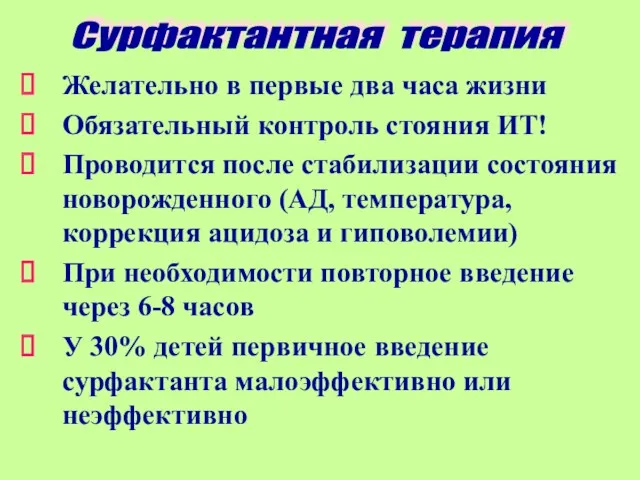 Сурфактантная терапия

Желательно в первые два часа жизни

Обязательный контроль стояния ИТ!

Проводится после стабилизации состояния новорожденного (АД, температура, коррекция ацидоза и гиповолемии)

При необходимости повторное введение через 6-8 часов

У 30% детей первичное введение сурфактанта малоэффективно или неэффективно